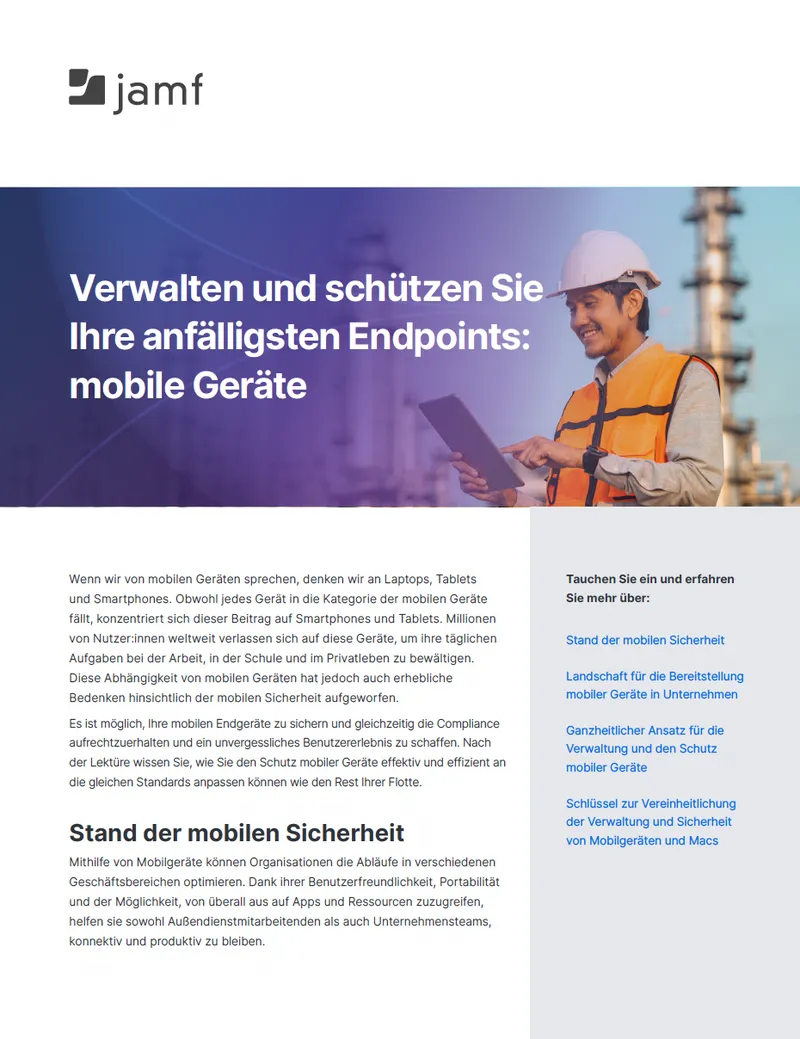 jamf

Verwalten und schützen Sie Ihre anfälligsten Endpoints: mobile Geräte

Wenn wir von mobilen Geräten sprechen, denken wir an Laptops, Tablets und Smartphones. Obwohl jedes Gerät in die Kategorie der mobilen Geräte fällt, konzentriert sich dieser Beitrag auf Smartphones und Tablets. Millionen von Nutzer:innen weltweit verlassen sich auf diese Geräte, um ihre täglichen Aufgaben bei der Arbeit, in der Schule und im Privatleben zu bewältigen. Diese Abhängigkeit von mobilen Geräten hat jedoch auch erhebliche Bedenken hinsichtlich der mobilen Sicherheit aufgeworfen.

Es ist möglich, Ihre mobilen Endgeräte zu sichern und gleichzeitig die Compliance aufrechtzuerhalten und ein unvergessliches Benutzererlebnis zu schaffen. Nach der Lektüre wissen Sie, wie Sie den Schutz mobiler Geräte effektiv und effizient an die gleichen Standards anpassen können wie den Rest Ihrer Flotte.

Stand der mobilen Sicherheit

Mithilfe von Mobilgeräte können Organisationen die Abläufe in verschiedenen Geschäftsbereichen optimieren. Dank ihrer Benutzerfreundlichkeit, Portabilität und der Möglichkeit, von überall aus auf Apps und Ressourcen zuzugreifen, helfen sie sowohl Außendienstmitarbeitenden als auch Unternehmensteams, konnektiv und produktiv zu bleiben.

Tauchen Sie ein und erfahren Sie mehr über:

Stand der mobilen Sicherheit

Landschaft für die Bereitstellung mobiler Geräte in Unternehmen

Ganzheitlicher Ansatz für die Verwaltung und den Schutz mobiler Geräte

Schlüssel zur Vereinheitlichung der Verwaltung und Sicherheit von Mobilgeräten und Macs